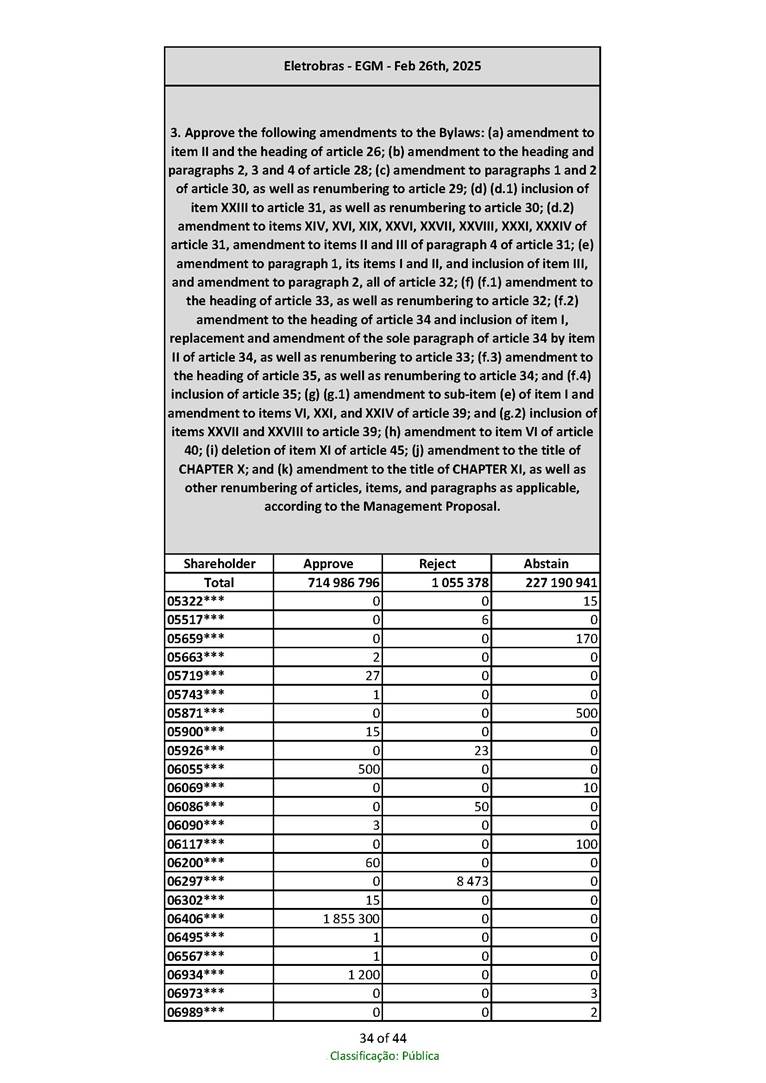 Eletrobras - EGM - Feb 26th, 2025

3. Approve the following amendments to the Bylaws: (a) amendment to item II and the heading of article 26; (b) amendment to the heading and paragraphs 2, 3 and 4 of article 28; (c) amendment to paragraphs 1 and 2 of article 30, as well as renumbering to article 29; (d) (d.1) inclusion of item XXIII to article 31, as well as renumbering to article 30; (d.2) amendment to items XIV, XVI, XIX, XXVI, XXVII, XXVIII, XXXI, XXXIV of article 31, amendment to items II and III of paragraph 4 of article 31; (e) amendment to paragraph 1, its items I and II, and inclusion of item III, and amendment to paragraph 2, all of article 32; (f) (f.1) amendment to the heading of article 33, as well as renumbering to article 32; (f.2) amendment to the heading of article 34 and inclusion of item I, replacement and amendment of the sole paragraph of article 34 by item II of article 34, as well as renumbering to article 33; (f.3) amendment to the heading of article 35, as well as renumbering to article 34; and (f.4) inclusion of article 35; (g) (g.1) amendment to sub-item (e) of item I and amendment to items VI, XXI, and XXIV of article 39; and (g.2) inclusion of items XXVII and XXVIII to article 39; (h) amendment to item VI of article 40; (i) deletion of item XI of article 45; (j) amendment to the title of CHAPTER X; and (k) amendment to the title of CHAPTER XI, as well as other renumbering of articles, items, and paragraphs as applicable, according to the Management Proposal.

| Shareholder | Approve | Reject | Abstain |
|---|---|---|---|
| Total | 714 986 796 | 1 055 378 | 227 190 941 |
| 05322*** | 0 | 0 | 15 |
| 05517*** | 0 | 6 | 0 |
| 05659*** | 0 | 0 | 170 |
| 05663*** | 2 | 0 | 0 |
| 05719*** | 27 | 0 | 0 |
| 05743*** | 1 | 0 | 0 |
| 05871*** | 0 | 0 | 500 |
| 05900*** | 15 | 0 | 0 |
| 05926*** | 0 | 23 | 0 |
| 06055*** | 500 | 0 | 0 |
| 06069*** | 0 | 0 | 10 |
| 06086*** | 0 | 50 | 0 |
| 06090*** | 3 | 0 | 0 |
| 06117*** | 0 | 0 | 100 |
| 06200*** | 60 | 0 | 0 |
| 06297*** | 0 | 8 473 | 0 |
| 06302*** | 15 | 0 | 0 |
| 06406*** | 1 855 300 | 0 | 0 |
| 06495*** | 1 | 0 | 0 |
| 06567*** | 1 | 0 | 0 |
| 06934*** | 1 200 | 0 | 0 |
| 06973*** | 0 | 0 | 3 |
| 06989*** | 0 | 0 | 2 |

34 of 44
Classificação: Pública